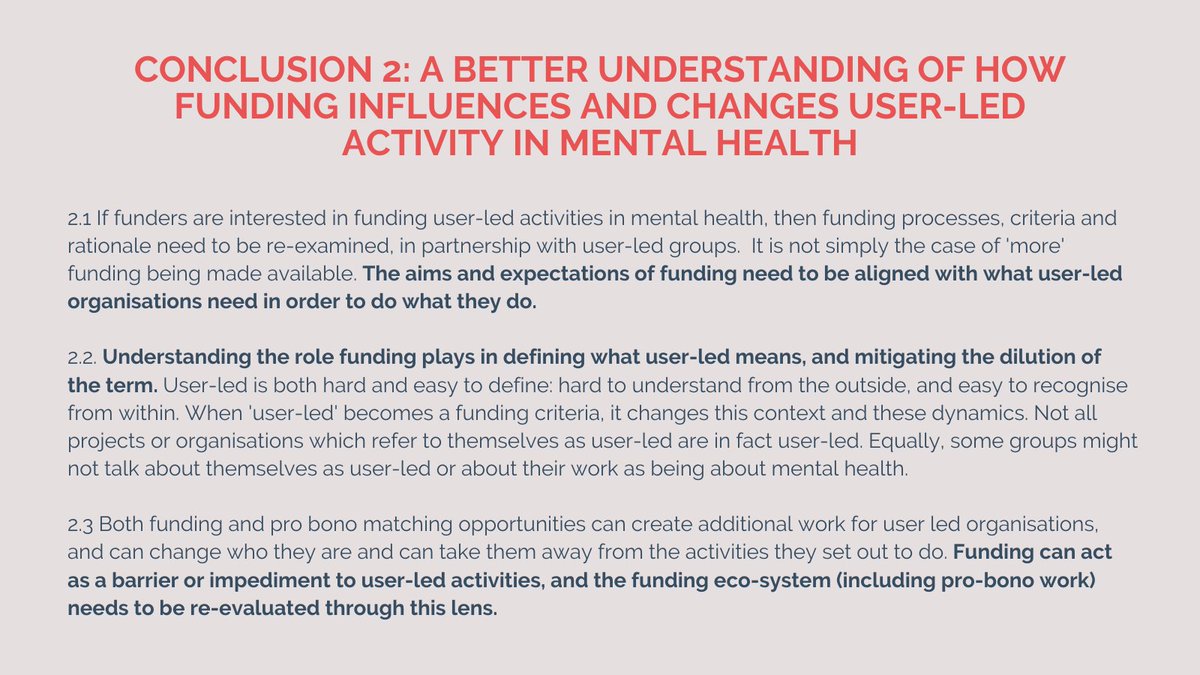 CONCLUSION 2: A BETTER UNDERSTANDING OF HOW FUNDING INFLUENCES AND CHANGES USER-LED ACTIVITY IN MENTAL HEALTH

2.1 If funders are interested in funding user-led activities in mental health, then funding processes, criteria and rationale need to be re-examined, in partnership with user-led groups. It is not simply the case of 'more' funding being made available. The aims and expectations of funding need to be aligned with what user-led organisations need in order to do what they do.

2.2. Understanding the role funding plays in defining what user-led means, and mitigating the dilution of the term. User-led is both hard and easy to define: hard to understand from the outside, and easy to recognise from within. When 'user-led' becomes a funding criteria, it changes this context and these dynamics. Not all projects or organisations which refer to themselves as user-led are in fact user-led. Equally, some groups might not talk about themselves as user-led or about their work as being about mental health.

2.3 Both funding and pro bono matching opportunities can create additional work for user led organisations, and can change who they are and can take them away from the activities they set out to do. Funding can act as a barrier or impediment to user-led activities, and the funding eco-system (including pro-bono work) needs to be re-evaluated through this lens.